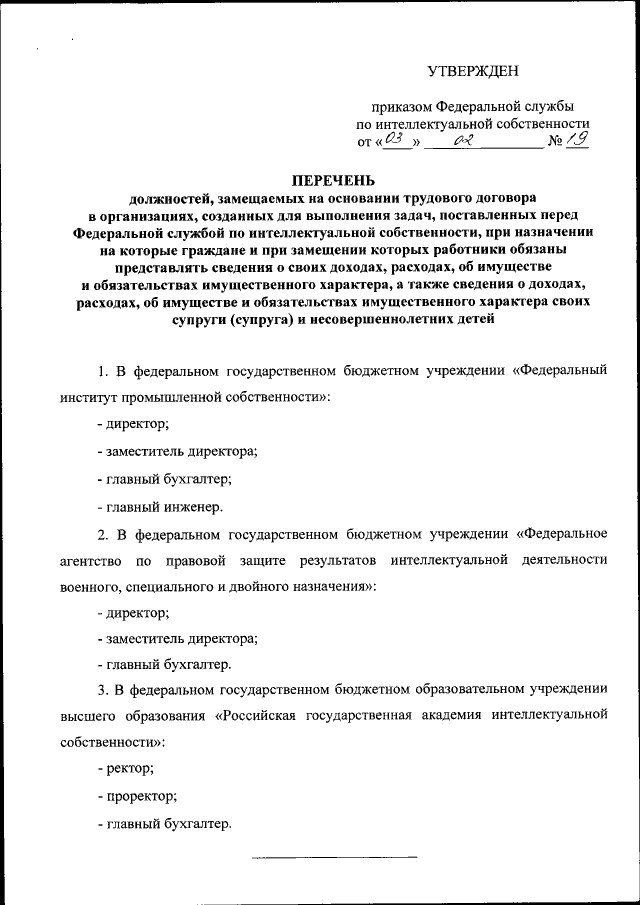 УТВЕРЖДЕН

приказом Федеральной службы по интеллектуальной собственности от «03» 02 № 19

ПЕРЕЧЕНЬ
должностей, замещаемых на основании трудового договора в организациях, созданных для выполнения задач, поставленных перед Федеральной службой по интеллектуальной собственности, при назначении на которые граждане и при замещении которых работники обязаны представлять сведения о своих доходах, расходах, об имуществе и обязательствах имущественного характера, а также сведения о доходах, расходах, об имуществе и обязательствах имущественного характера своих супруги (супруга) и несовершеннолетних детей

1. В федеральном государственном бюджетном учреждении «Федеральный институт промышленной собственности»:

- директор;

- заместитель директора;

- главный бухгалтер;

- главный инженер.

2. В федеральном государственном бюджетном учреждении «Федеральное агентство по правовой защите результатов интеллектуальной деятельности военного, специального и двойного назначения»:

- директор;

- заместитель директора;

- главный бухгалтер.

3. В федеральном государственном бюджетном образовательном учреждении высшего образования «Российская государственная академия интеллектуальной собственности»:

- ректор;

- проректор;

- главный бухгалтер.